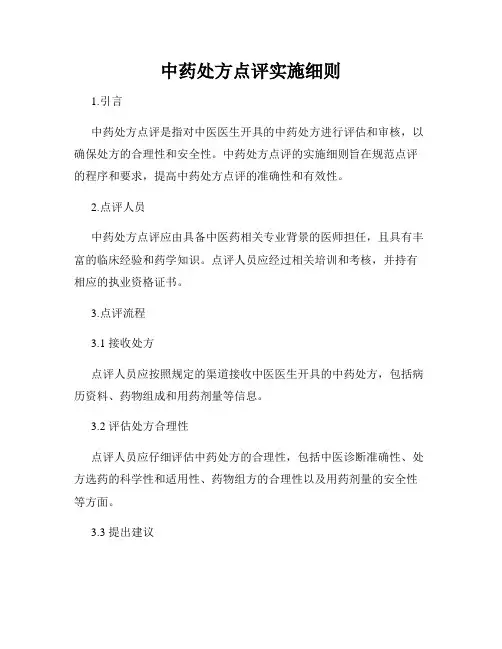 中药处方点评实施细则

1.引言

中药处方点评是指对中医医生开具的中药处方进行评估和审核，以确保处方的合理性和安全性。中药处方点评的实施细则旨在规范点评的程序和要求，提高中药处方点评的准确性和有效性。

2.点评人员

中药处方点评应由具备中医药相关专业背景的医师担任，且具有丰富的临床经验和药学知识。点评人员应经过相关培训和考核，并持有相应的执业资格证书。

3.点评流程

3.1 接收处方

点评人员应按照规定的渠道接收中医医生开具的中药处方，包括病历资料、药物组成和用药剂量等信息。

3.2 评估处方合理性

点评人员应仔细评估中药处方的合理性，包括中医诊断准确性、处方选药的科学性和适用性、药物组方的合理性以及用药剂量的安全性等方面。

3.3 提出建议